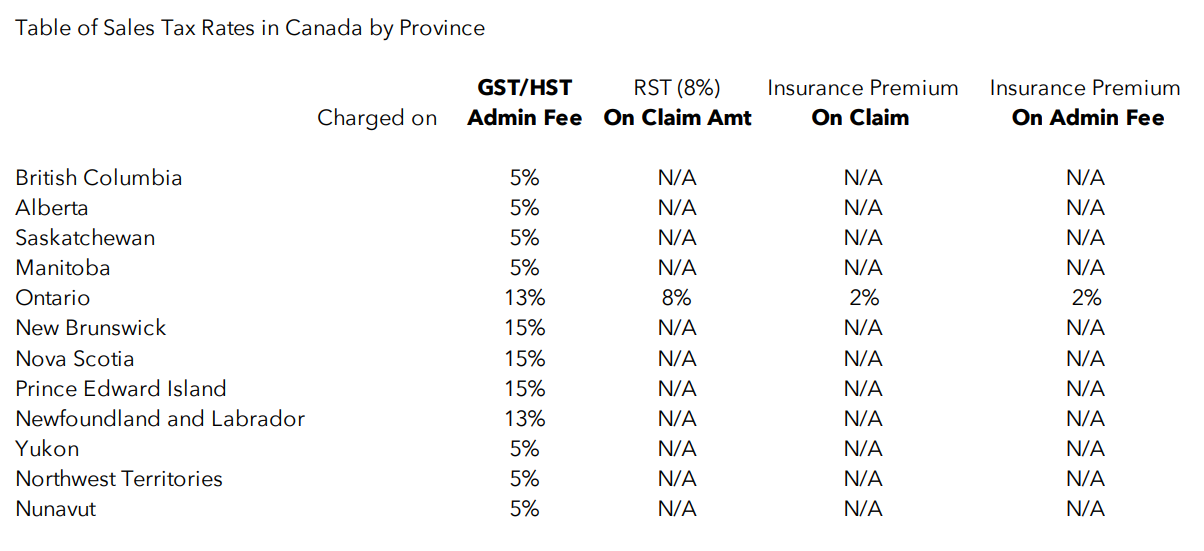 Table of Sales Tax Rates in Canada by Province

| Charged on | GST/HST Admin Fee | RST (8%) On Claim Amt | Insurance Premium On Claim | Insurance Premium On Admin Fee |
|---|---|---|---|---|
| British Columbia | 5% | N/A | N/A | N/A |
| Alberta | 5% | N/A | N/A | N/A |
| Saskatchewan | 5% | N/A | N/A | N/A |
| Manitoba | 5% | N/A | N/A | N/A |
| Ontario | 13% | 8% | 2% | 2% |
| New Brunswick | 15% | N/A | N/A | N/A |
| Nova Scotia | 15% | N/A | N/A | N/A |
| Prince Edward Island | 15% | N/A | N/A | N/A |
| Newfoundland and Labrador | 13% | N/A | N/A | N/A |
| Yukon | 5% | N/A | N/A | N/A |
| Northwest Territories | 5% | N/A | N/A | N/A |
| Nunavut | 5% | N/A | N/A | N/A |